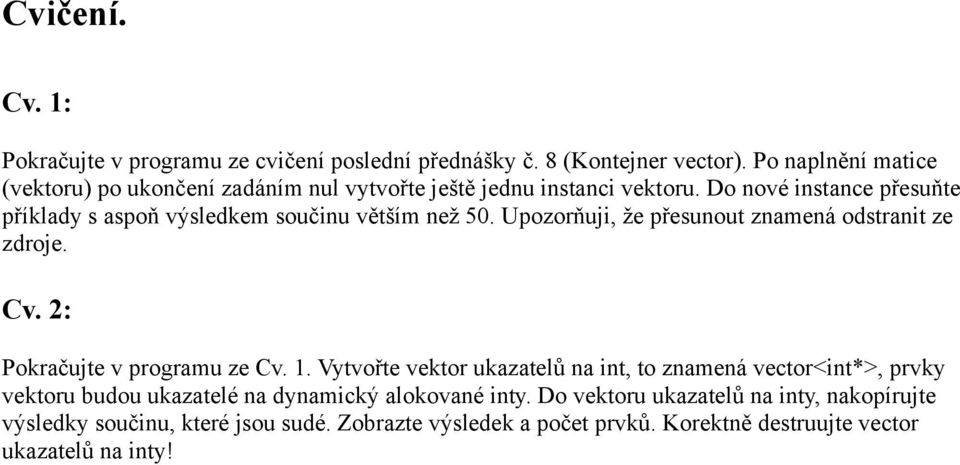 Cvičení.

Cv. 1:

Pokračujte v programu ze cvičení poslední přednášky č. 8 (Kontejner vector). Po naplnění matice (vektoru) po ukončení zadáním nul vytvořte ještě jednu instanci vektoru. Do nové instance přesuňte příklady s aspoň výsledkem součinu větším než 50. Upozorňuji, že přesunout znamená odstranit ze zdroje.

Cv. 2:

Pokračujte v programu ze Cv. 1. Vytvořte vektor ukazatelů na int, to znamená vector<int*>, prvky vektoru budou ukazatelé na dynamický alokované inty. Do vektoru ukazatelů na inty, nakopírujte výsledky součinu, které jsou sudé. Zobrazte výsledek a počet prvků. Korektně destruujte vector ukazatelů na inty!